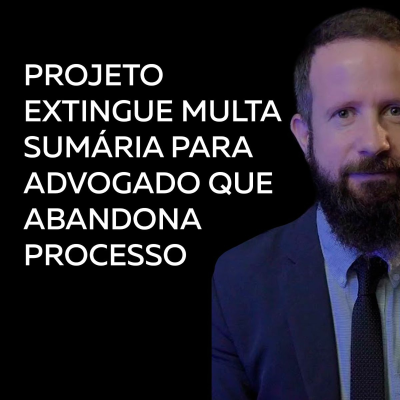 PROJETO EXTINGUE MULTA SUMÁRIA PARA ADVOGADO QUE ABANDONA PROCESSO